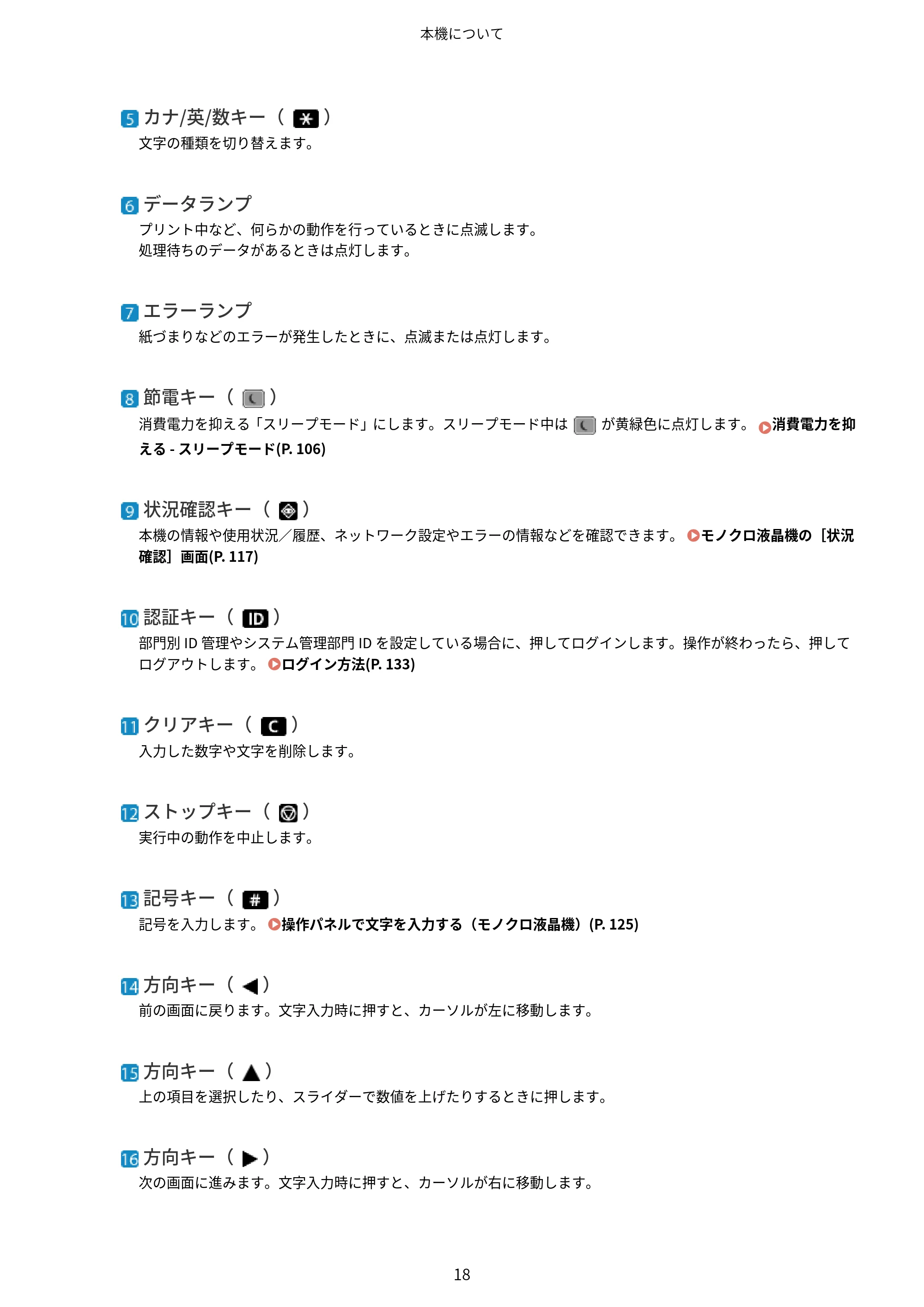 本機について

5 カナ/英/数キー（ ）
文字の種類を切り替えます。

6 データランプ
プリント中など、何らかの動作を行っているときに点滅します。
処理待ちのデータがあるときは点灯します。

7 エラーランプ
紙づまりなどのエラーが発生したときに、点滅または点灯します。

8 節電キー（ ）
消費電力を抑える「スリープモード」にします。スリープモード中は が黄緑色に点灯します。 消費電力を抑える - スリープモード(P. 106)

9 状況確認キー（ ）
本機の情報や使用状況／履歴、ネットワーク設定やエラーの情報などを確認できます。 モノクロ液晶機の［状況確認］画面(P. 117)

10 認証キー（ ID ）
部門別ID管理やシステム管理部門IDを設定している場合に、押してログインします。操作が終わったら、押してログアウトします。 ログイン方法(P. 133)

11 クリアキー（ C ）
入力した数字や文字を削除します。

12 ストップキー（ ）
実行中の動作を中止します。

13 記号キー（ # ）
記号を入力します。 操作パネルで文字を入力する（モノクロ液晶機）(P. 125)

14 方向キー（ ◀ ）
前の画面に戻ります。文字入力時に押すと、カーソルが左に移動します。

15 方向キー（ ▲ ）
上の項目を選択したり、スライダーで数値を上げたりするときに押します。

16 方向キー（ ▶ ）
次の画面に進みます。文字入力時に押すと、カーソルが右に移動します。

18